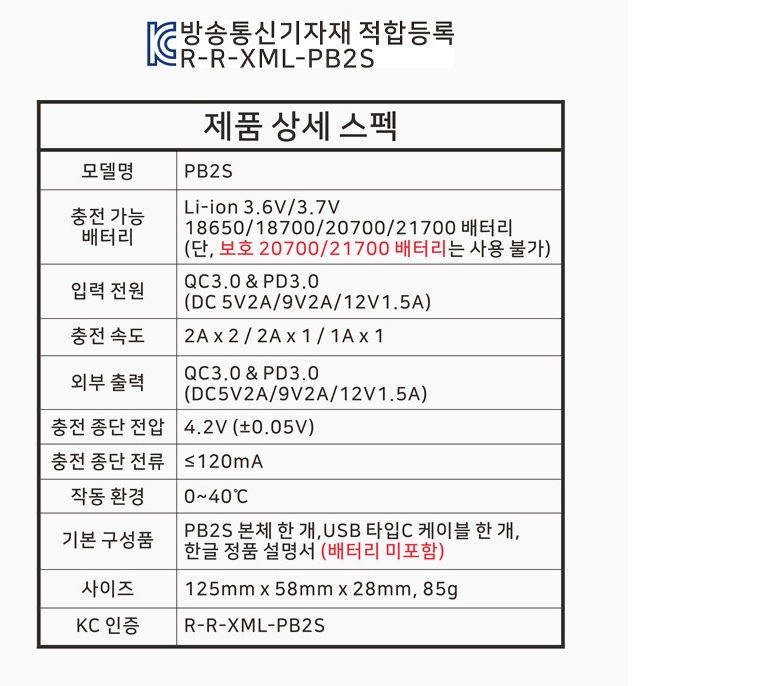 방송통신기자재 적합등록
R-R-XML-PB2S

| 제품 상세 스펙 | |
|---|---|
| 모델명 | PB2S |
| 충전 가능 배터리 | Li-ion 3.6V/3.7V 18650/18700/20700/21700 배터리 (단, 보호 20700/21700 배터리는 사용 불가) |
| 입력 전원 | QC3.0 & PD3.0 (DC 5V2A/9V2A/12V1.5A) |
| 충전 속도 | 2A x 2 / 2A x 1 / 1A x 1 |
| 외부 출력 | QC3.0 & PD3.0 (DC5V2A/9V2A/12V1.5A) |
| 충전 종단 전압 | 4.2V (±0.05V) |
| 충전 종단 전류 | ≤120mA |
| 작동 환경 | 0~40℃ |
| 기본 구성품 | PB2S 본체 한 개,USB 타입C 케이블 한 개, 한글 정품 설명서 (배터리 미포함) |
| 사이즈 | 125mm x 58mm x 28mm, 85g |
| KC 인증 | R-R-XML-PB2S |